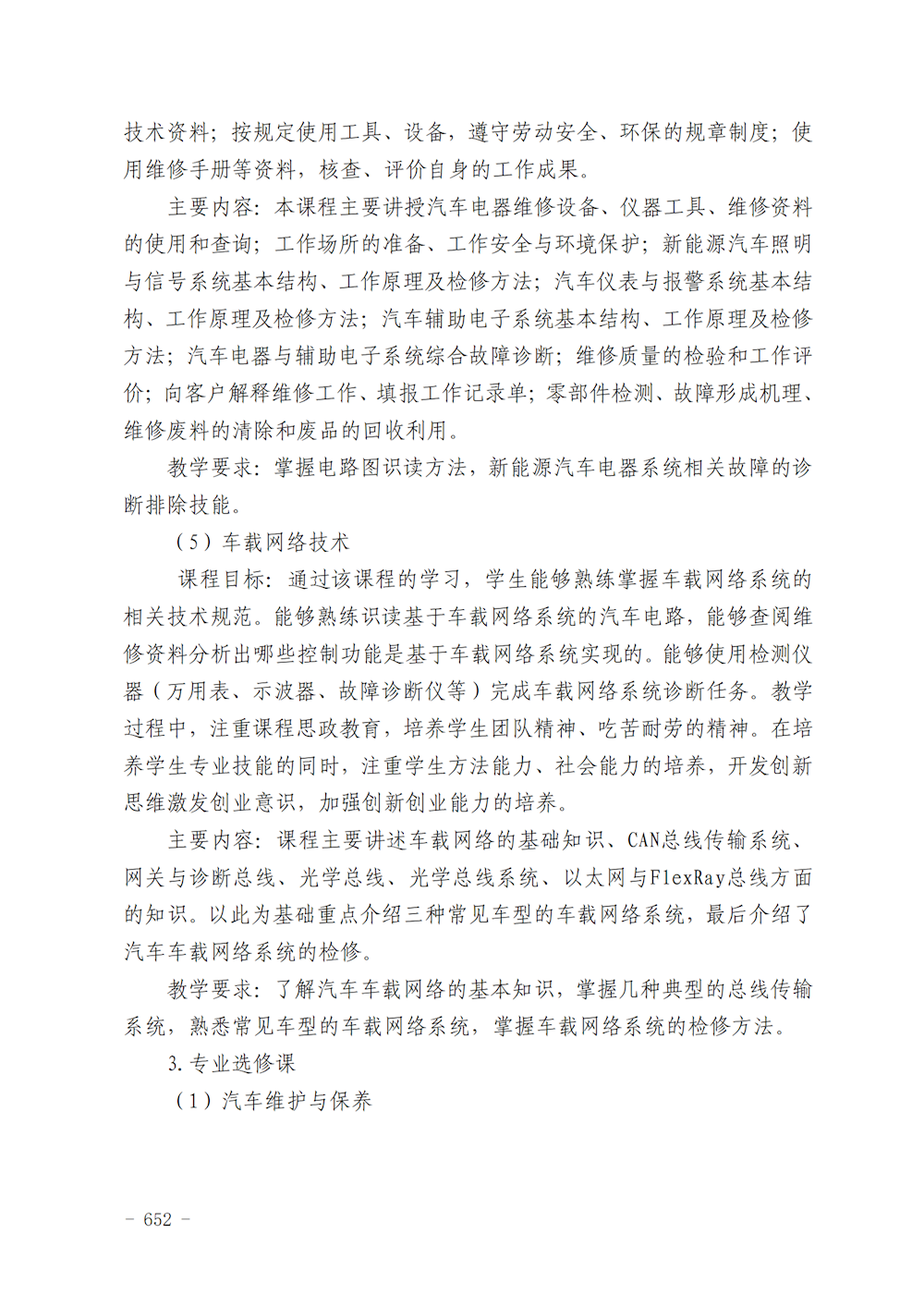 技术资料；按规定使用工具、设备，遵守劳动安全、环保的规章制度；使用维修手册等资料，核查、评价自身的工作成果。

主要内容：本课程主要讲授汽车电器维修设备、仪器工具、维修资料的使用和查询；工作场所的准备、工作安全与环境保护；新能源汽车照明与信号系统基本结构、工作原理及检修方法；汽车仪表与报警系统基本结构、工作原理及检修方法；汽车辅助电子系统基本结构、工作原理及检修方法；汽车电器与辅助电子系统综合故障诊断；维修质量的检验和工作评价；向客户解释维修工作、填报工作记录单；零部件检测、故障形成机理、维修废料的清除和废品的回收利用。

教学要求：掌握电路图识读方法，新能源汽车电器系统相关故障的诊断排除技能。

（5）车载网络技术

课程目标：通过该课程的学习，学生能够熟练掌握车载网络系统的相关技术规范。能够熟练识读基于车载网络系统的汽车电路，能够查阅维修资料分析出哪些控制功能是基于车载网络系统实现的。能够使用检测仪器（万用表、示波器、故障诊断仪等）完成车载网络系统诊断任务。教学过程中，注重课程思政教育，培养学生团队精神、吃苦耐劳的精神。在培养学生专业技能的同时，注重学生方法能力、社会能力的培养，开发创新思维激发创业意识，加强创新创业能力的培养。

主要内容：课程主要讲述车载网络的基础知识、CAN总线传输系统、网关与诊断总线、光学总线、光学总线系统、以太网与FlexRay总线方面的知识。以此为基础重点介绍三种常见车型的车载网络系统，最后介绍了汽车车载网络系统的检修。

教学要求：了解汽车车载网络的基本知识，掌握几种典型的总线传输系统，熟悉常见车型的车载网络系统，掌握车载网络系统的检修方法。

3. 专业选修课

（1）汽车维护与保养

- 652 -